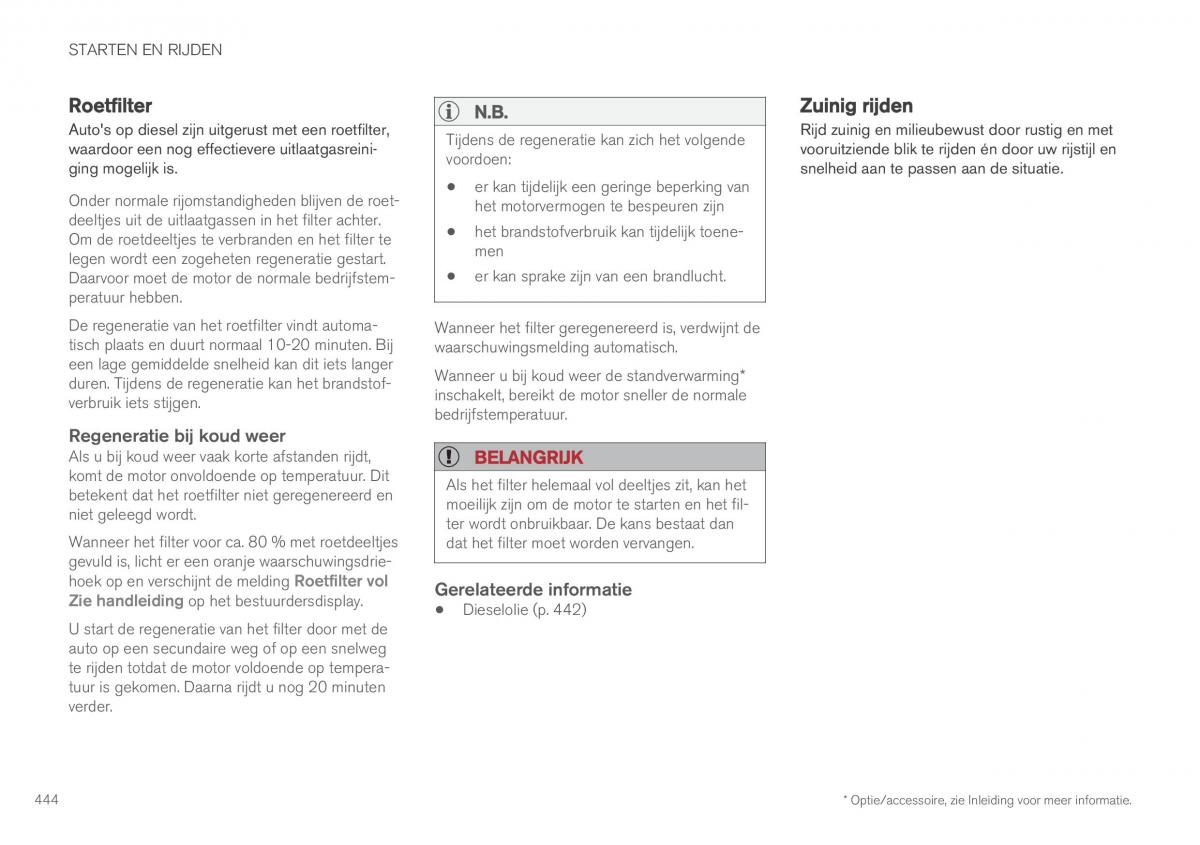 STARTEN EN RIJDEN

Roetfilter

Auto's op diesel zijn uitgerust met een roetfilter, waardoor een nog effectievere uitlaatgasreiniging mogelijk is.

Onder normale rijomstandigheden blijven de roetdeeltjes uit de uitlaatgassen in het filter achter. Om de roetdeeltjes te verbranden en het filter te legen wordt een zogeheten regeneratie gestart. Daarvoor moet de motor de normale bedrijfstemperatuur hebben.

De regeneratie van het roetfilter vindt automatisch plaats en duurt normaal 10-20 minuten. Bij een lage gemiddelde snelheid kan dit iets langer duren. Tijdens de regeneratie kan het brandstofverbruik iets stijgen.

Regeneratie bij koud weer

Als u bij koud weer vaak korte afstanden rijdt, komt de motor onvoldoende op temperatuur. Dit betekent dat het roetfilter niet geregenereerd en niet geleegd wordt.

Wanneer het filter voor ca. 80 % met roetdeeltjes gevuld is, licht er een oranje waarschuwingsdriehoek op en verschijnt de melding Roetfilter vol Zie handleiding op het bestuurdersdisplay.

U start de regeneratie van het filter door met de auto op een secundaire weg of op een snelweg te rijden totdat de motor voldoende op temperatuur is gekomen. Daarna rijdt u nog 20 minuten verder.

N.B.

Tijdens de regeneratie kan zich het volgende voordoen:

• er kan tijdelijk een geringe beperking van het motorvermogen te bespeuren zijn

• het brandstofverbruik kan tijdelijk toenemen

• er kan sprake zijn van een brandlucht.

Wanneer het filter geregenereerd is, verdwijnt de waarschuwingsmelding automatisch.

Wanneer u bij koud weer de standverwarming* inschakelt, bereikt de motor sneller de normale bedrijfstemperatuur.

BELANGRIJK

Als het filter helemaal vol deeltjes zit, kan het moeilijk zijn om de motor te starten en het filter wordt onbruikbaar. De kans bestaat dan dat het filter moet worden vervangen.

Gerelateerde informatie

• Dieselolie (p. 442)

Zuinig rijden

Rijd zuinig en milieubewust door rustig en met vooruitziende blik te rijden én door uw rijstijl en snelheid aan te passen aan de situatie.

444

* Optie/accessoire, zie Inleiding voor meer informatie.